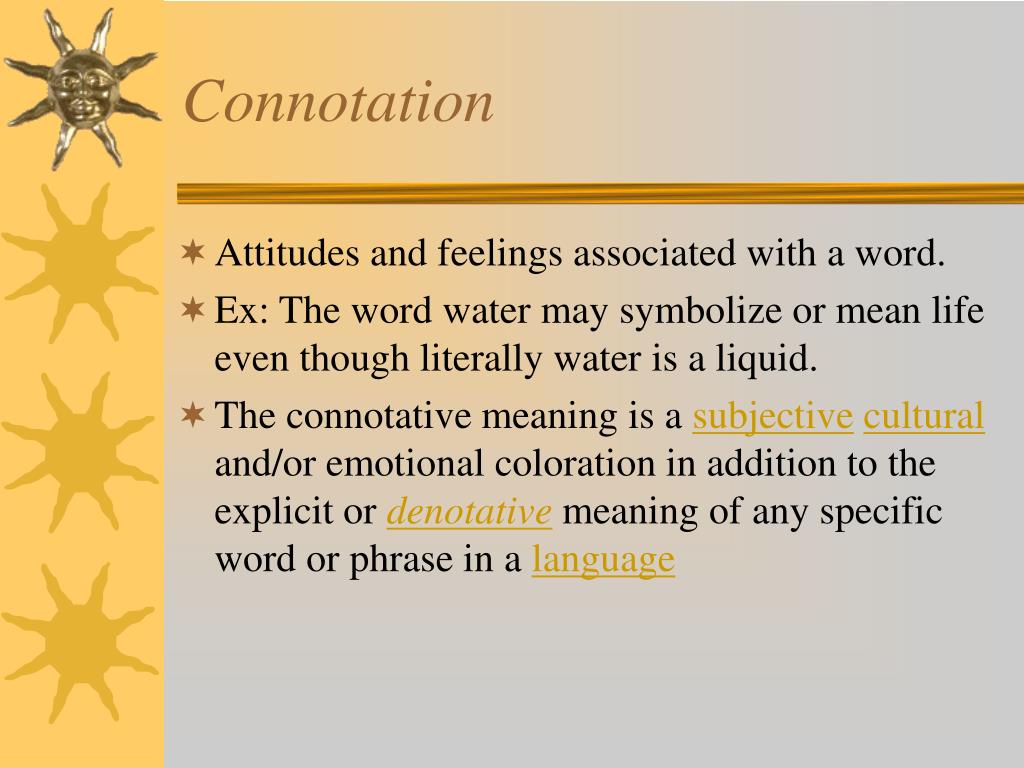 Connotation

Attitudes and feelings associated with a word.

Ex: The word water may symbolize or mean life even though literally water is a liquid.

The connotative meaning is a subjective cultural and/or emotional coloration in addition to the explicit or denotative meaning of any specific word or phrase in a language